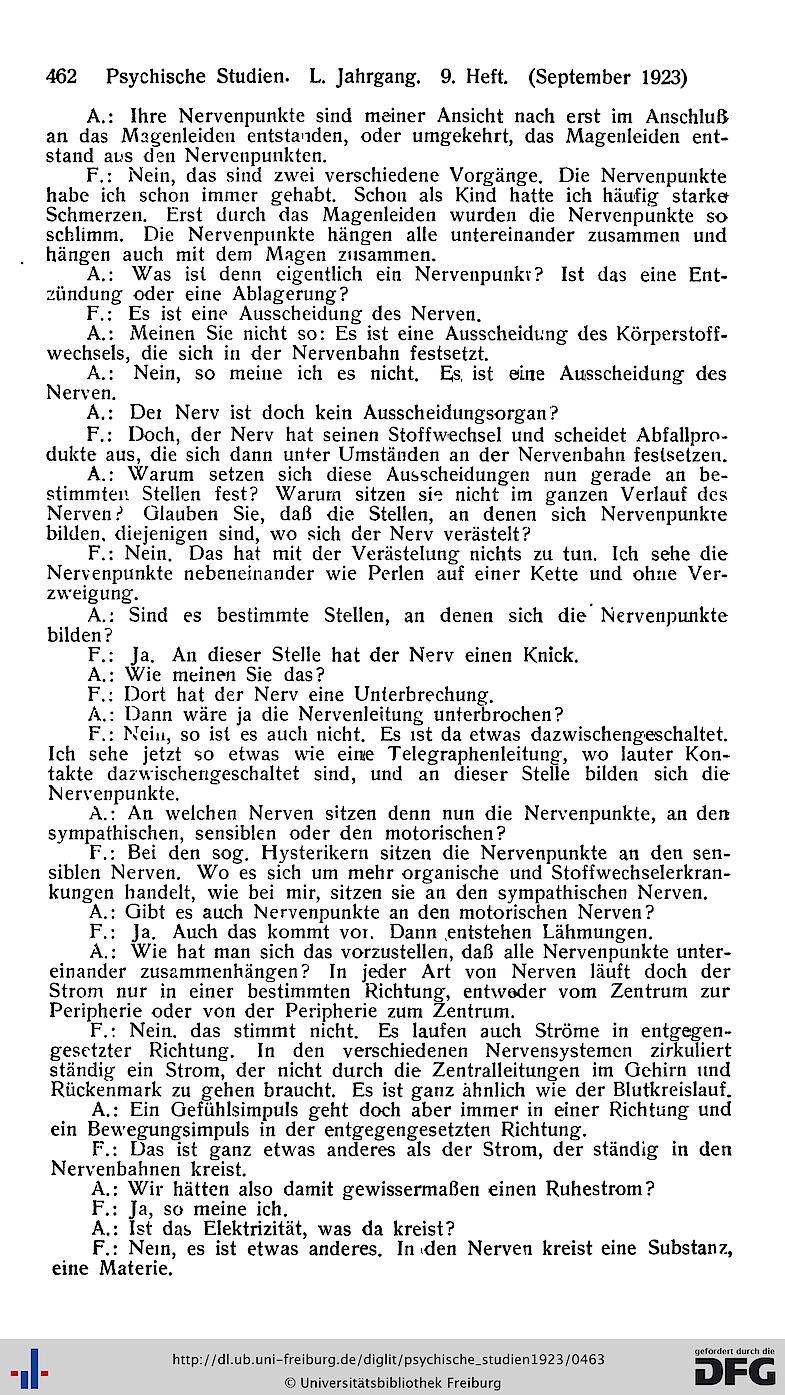 462 Psychische Studien. L. Jahrgang. 9. Heft. (September 1923)

A.: Ihre Nervenpunkte sind meiner Ansicht nach erst im Anschluß an das Magenleiden entstanden, oder umgekehrt, das Magenleiden entstand aus den Nervenpunkten.

F.: Nein, das sind zwei verschiedene Vorgänge. Die Nervenpunkte habe ich schon immer gehabt. Schon als Kind hatte ich häufig starke Schmerzen. Erst durch das Magenleiden wurden die Nervenpunkte so schlimm. Die Nervenpunkte hängen alle untereinander zusammen und hängen auch mit dem Magen zusammen.

A.: Was ist denn eigentlich ein Nervenpunkt? Ist das eine Entzündung oder eine Ablagerung?

F.: Es ist eine Ausscheidung des Nerven.

A.: Meinen Sie nicht so: Es ist eine Ausscheidung des Körperstoffwechsels, die sich in der Nervenbahn festsetzt.

A.: Nein, so meine ich es nicht. Es ist eine Ausscheidung des Nerven.

A.: Der Nerv ist doch kein Ausscheidungsorgan?

F.: Doch, der Nerv hat seinen Stoffwechsel und scheidet Abfallprodukte aus, die sich dann unter Umständen an der Nervenbahn festsetzen.

A.: Warum setzen sich diese Ausscheidungen nun gerade an bestimmten Stellen fest? Warum sitzen sie nicht im ganzen Verlauf des Nerven? Glauben Sie, daß die Stellen, an denen sich Nervenpunkte bilden, diejenigen sind, wo sich der Nerv verästelt?

F.: Nein. Das hat mit der Verästelung nichts zu tun. Ich sehe die Nervenpunkte nebeneinander wie Perlen auf einer Kette und ohne Verzweigung.

A.: Sind es bestimmte Stellen, an denen sich die Nervenpunkte bilden?

F.: Ja. An dieser Stelle hat der Nerv einen Knick.

A.: Wie meinen Sie das?

F.: Dort hat der Nerv eine Unterbrechung.

A.: Dann wäre ja die Nervenleitung unterbrochen?

F.: Nein, so ist es auch nicht. Es ist da etwas dazwischengeschaltet. Ich sehe jetzt so etwas wie eine Telegraphenleitung, wo lauter Kontakte dazwischengeschaltet sind, und an dieser Stelle bilden sich die Nervenpunkte.

A.: An welchen Nerven sitzen denn nun die Nervenpunkte, an den sympathischen, sensiblen oder den motorischen?

F.: Bei den sog. Hysterikern sitzen die Nervenpunkte an den sensiblen Nerven. Wo es sich um mehr organische und Stoffwechselerkrankungen handelt, wie bei mir, sitzen sie an den sympathischen Nerven.

A.: Gibt es auch Nervenpunkte an den motorischen Nerven?

F.: Ja. Auch das kommt vor. Dann entstehen Lähmungen.

A.: Wie hat man sich das vorzustellen, daß alle Nervenpunkte untereinander zusammenhängen? In jeder Art von Nerven läuft doch der Strom nur in einer bestimmten Richtung, entweder vom Zentrum zur Peripherie oder von der Peripherie zum Zentrum.

F.: Nein, das stimmt nicht. Es laufen auch Ströme in entgegengesetzter Richtung. In den verschiedenen Nervensystemen zirkuliert ständig ein Strom, der nicht durch die Zentralleitungen im Gehirn und Rückenmark zu gehen braucht. Es ist ganz ähnlich wie der Blutkreislauf.

A.: Ein Gefühlsimpuls geht doch aber immer in einer Richtung und ein Bewegungsimpuls in der entgegengesetzten Richtung.

F.: Das ist ganz etwas anderes als der Strom, der ständig in den Nervenbahnen kreist.

A.: Wir hätten also damit gewissermaßen einen Ruhestrom?

F.: Ja, so meine ich.

A.: Ist das Elektrizität, was da kreist?

F.: Nein, es ist etwas anderes. In den Nerven kreist eine Substanz, eine Materie.

http://dl.ub.uni-freiburg.de/diglit/psychische_studien1923/0463
© Universitätsbibliothek Freiburg
gefördert durch die DFG